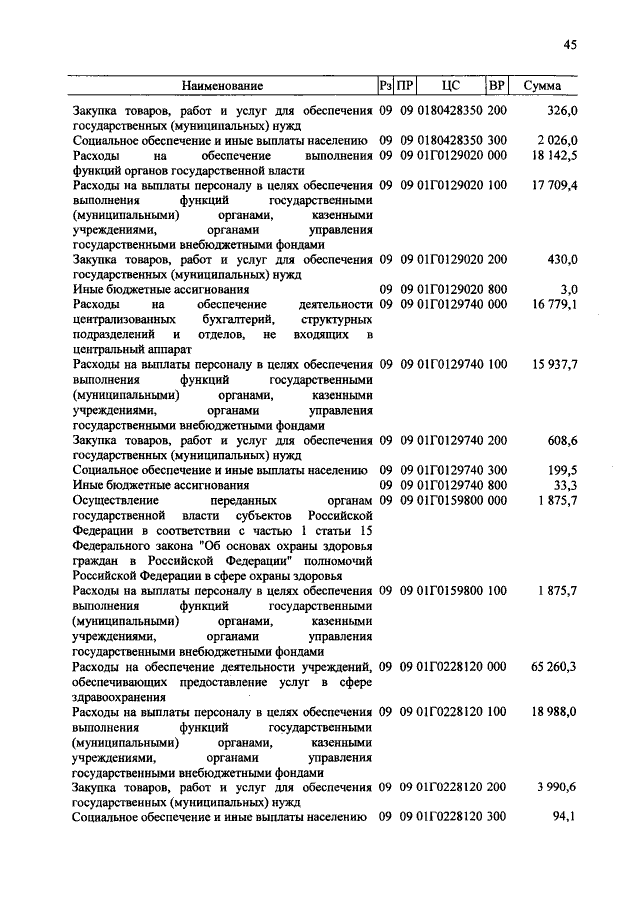 45

| Наименование | Рз | ПР | ЦС | ВР | Сумма |
|---|---|---|---|---|---|
| Закупка товаров, работ и услуг для обеспечения государственных (муниципальных) нужд | 09 | 09 | 0180428350 | 200 | 326,0 |
| Социальное обеспечение и иные выплаты населению | 09 | 09 | 0180428350 | 300 | 2 026,0 |
| Расходы на обеспечение выполнения функций органов государственной власти | 09 | 09 | 01Г0129020 | 000 | 18 142,5 |
| Расходы на выплаты персоналу в целях обеспечения выполнения функций государственными (муниципальными) органами, казенными учреждениями, органами управления государственными внебюджетными фондами | 09 | 09 | 01Г0129020 | 100 | 17 709,4 |
| Закупка товаров, работ и услуг для обеспечения государственных (муниципальных) нужд | 09 | 09 | 01Г0129020 | 200 | 430,0 |
| Иные бюджетные ассигнования | 09 | 09 | 01Г0129020 | 800 | 3,0 |
| Расходы на обеспечение деятельности централизованных бухгалтерий, структурных подразделений и отделов, не входящих в центральный аппарат | 09 | 09 | 01Г0129740 | 000 | 16 779,1 |
| Расходы на выплаты персоналу в целях обеспечения выполнения функций государственными (муниципальными) органами, казенными учреждениями, органами управления государственными внебюджетными фондами | 09 | 09 | 01Г0129740 | 100 | 15 937,7 |
| Закупка товаров, работ и услуг для обеспечения государственных (муниципальных) нужд | 09 | 09 | 01Г0129740 | 200 | 608,6 |
| Социальное обеспечение и иные выплаты населению | 09 | 09 | 01Г0129740 | 300 | 199,5 |
| Иные бюджетные ассигнования | 09 | 09 | 01Г0129740 | 800 | 33,3 |
| Осуществление переданных органам государственной власти субъектов Российской Федерации в соответствии с частью 1 статьи 15 Федерального закона "Об основах охраны здоровья граждан в Российской Федерации" полномочий Российской Федерации в сфере охраны здоровья | 09 | 09 | 01Г0159800 | 000 | 1 875,7 |
| Расходы на выплаты персоналу в целях обеспечения выполнения функций государственными (муниципальными) органами, казенными учреждениями, органами управления государственными внебюджетными фондами | 09 | 09 | 01Г0159800 | 100 | 1 875,7 |
| Расходы на обеспечение деятельности учреждений, обеспечивающих предоставление услуг в сфере здравоохранения | 09 | 09 | 01Г0228120 | 000 | 65 260,3 |
| Расходы на выплаты персоналу в целях обеспечения выполнения функций государственными (муниципальными) органами, казенными учреждениями, органами управления государственными внебюджетными фондами | 09 | 09 | 01Г0228120 | 100 | 18 988,0 |
| Закупка товаров, работ и услуг для обеспечения государственных (муниципальных) нужд | 09 | 09 | 01Г0228120 | 200 | 3 990,6 |
| Социальное обеспечение и иные выплаты населению | 09 | 09 | 01Г0228120 | 300 | 94,1 |